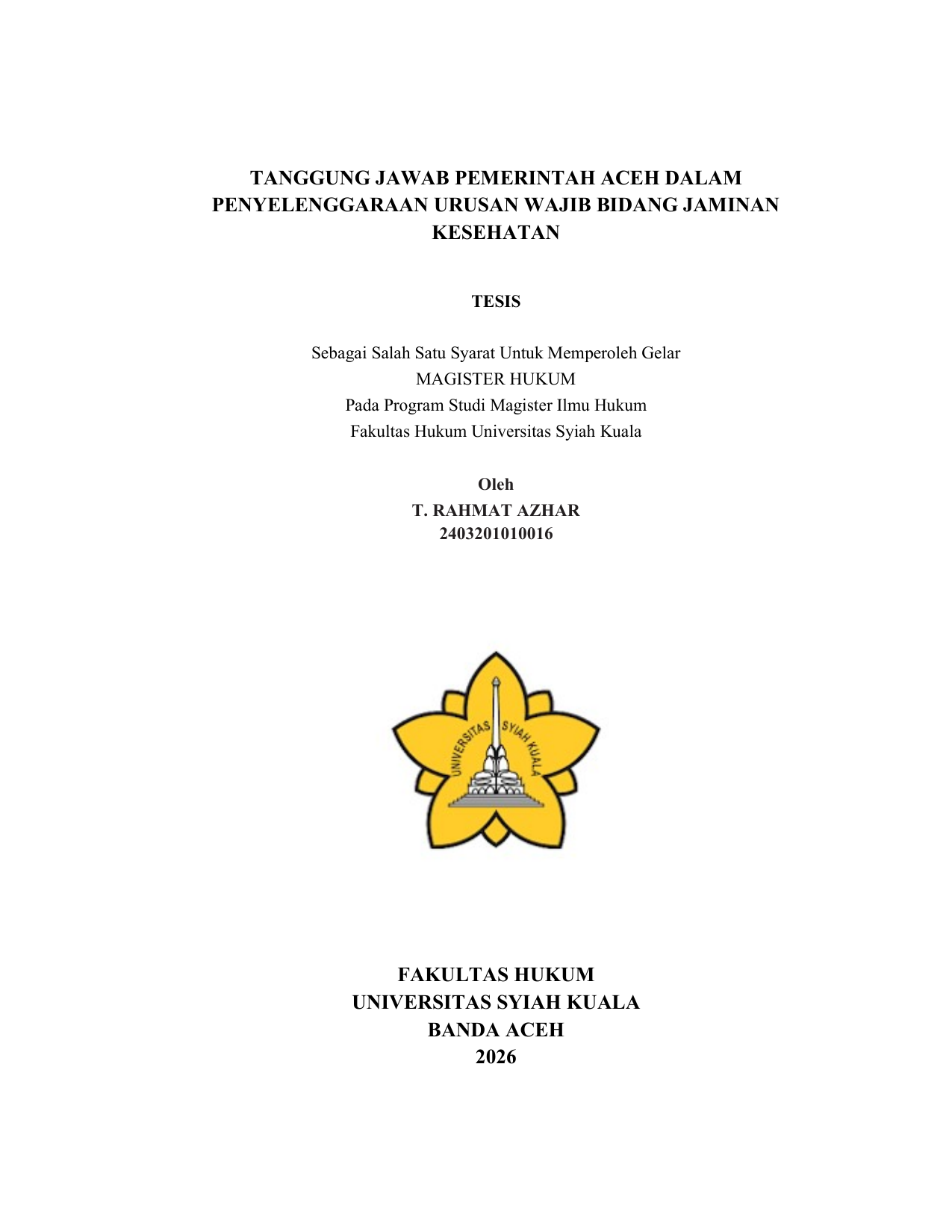 TANGGUNG JAWAB PEMERINTAH ACEH DALAM PENYELENGGARAAN URUSAN WAJIB BIDANG JAMINAN KESEHATAN

TESIS

Sebagai Salah Satu Syarat Untuk Memperoleh Gelar
MAGISTER HUKUM
Pada Program Studi Magister Ilmu Hukum
Fakultas Hukum Universitas Syiah Kuala

Oleh
T. RAHMAT AZHAR
2403201010016

UNIVERSITAS SYIAH KUALA

FAKULTAS HUKUM
UNIVERSITAS SYIAH KUALA
BANDA ACEH
2026